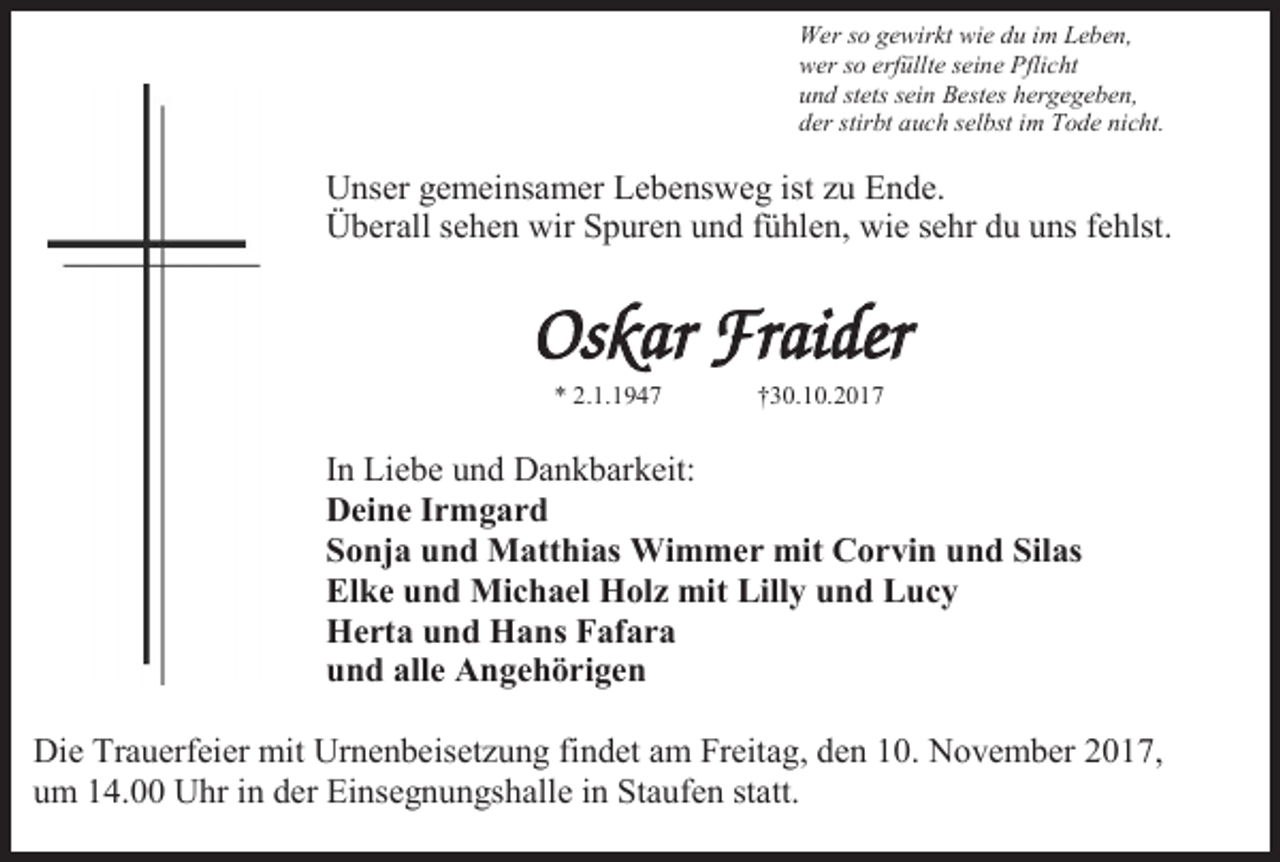 Wer so gewirkt wie du im Leben,
wer so erfüllte seine Pflicht
und stets sein Bestes hergegeben,
der stirbt auch selbst im Tode nicht.

Unser gemeinsamer Lebensweg ist zu Ende.
Überall sehen wir Spuren und fühlen, wie sehr du uns fehlst.

Oskar Fraider

* 2.1.1947 †30.10.2017

In Liebe und Dankbarkeit:
Deine Irmgard
Sonja und Matthias Wimmer mit Corvin und Silas
Elke und Michael Holz mit Lilly und Lucy
Herta und Hans Fafara
und alle Angehörigen

Die Trauerfeier mit Urnenbeisetzung findet am Freitag, den 10. November 2017, um 14.00 Uhr in der Einsegnungshalle in Staufen statt.